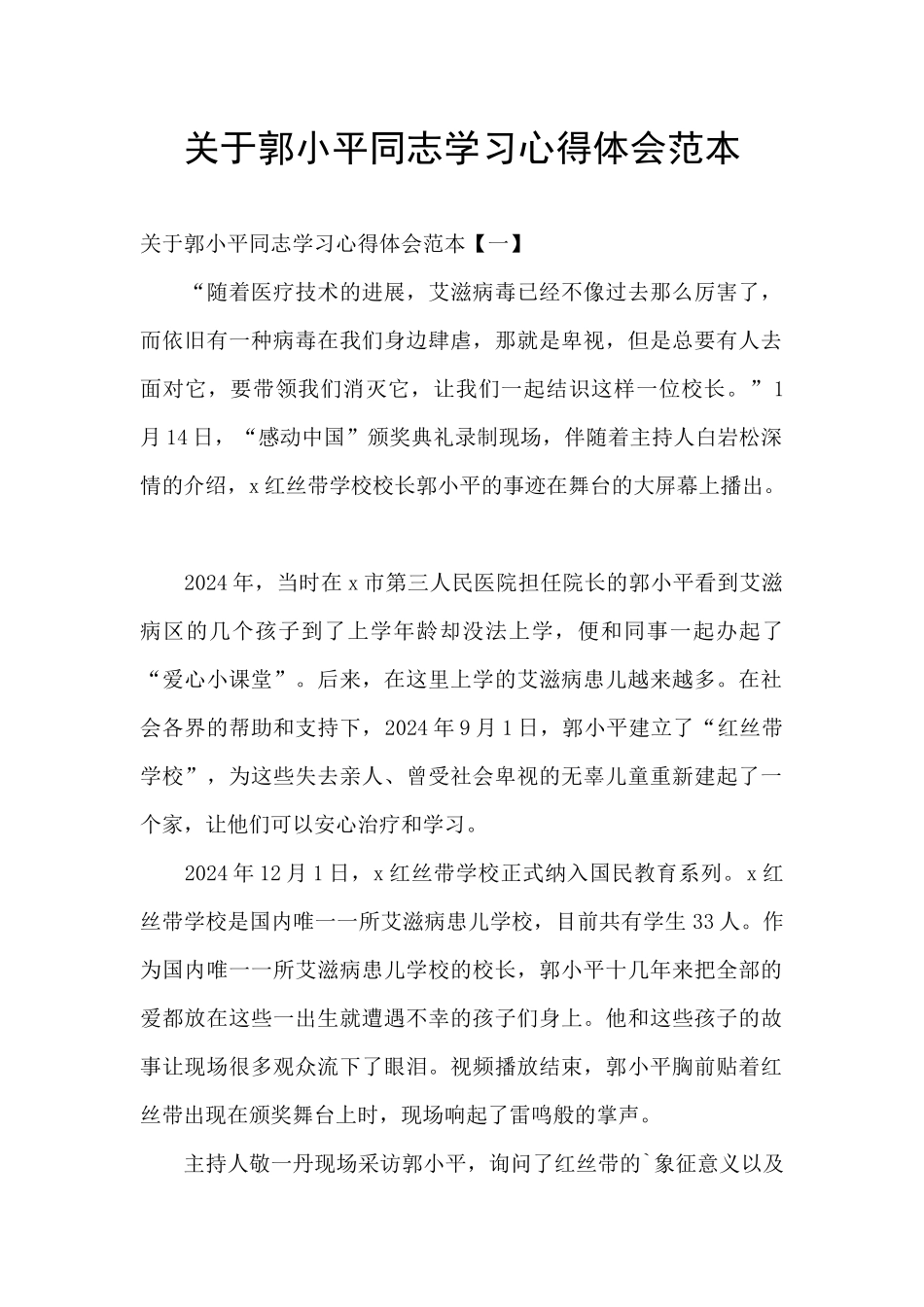 关于郭小平同志学习心得体会范本

关于郭小平同志学习心得体会范本【一】

“随着医疗技术的进展，艾滋病毒已经不像过去那么厉害了，而依旧有一种病毒在我们身边肆虐，那就是卑视，但是总要有人去面对它，要带领我们消灭它，让我们一起结识这样一位校长。”1月14日，“感动中国”颁奖典礼录制现场，伴随着主持人白岩松深情的介绍，x红丝带学校校长郭小平的事迹在舞台的大屏幕上播出。

2024年，当时在x市第三人民医院担任院长的郭小平看到艾滋病区的几个孩子到了上学年龄却没法上学，便和同事一起办起了“爱心小课堂”。后来，在这里上学的艾滋病患儿越来越多。在社会各界的帮助和支持下，2024年9月1日，郭小平建立了“红丝带学校”，为这些失去亲人、曾受社会卑视的无辜儿童重新建起了一个家，让他们可以安心治疗和学习。

2024年12月1日，x红丝带学校正式纳入国民教育系列。x红丝带学校是国内唯一一所艾滋病患儿学校，目前共有学生33人。作为国内唯一一所艾滋病患儿学校的校长，郭小平十几年来把全部的爱都放在这些一出生就遭遇不幸的孩子们身上。他和这些孩子的故事让现场很多观众流下了眼泪。视频播放结束，郭小平胸前贴着红丝带出现在颁奖舞台上时，现场响起了雷鸣般的掌声。

主持人敬一丹现场采访郭小平，询问了红丝带的`象征意义以及